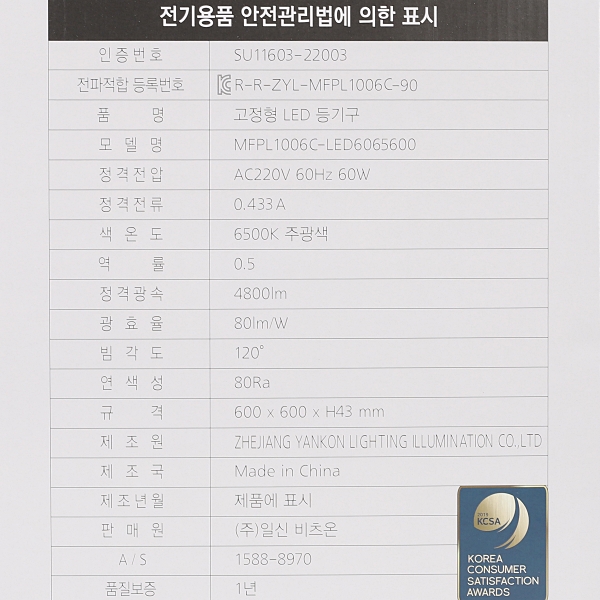 전기용품 안전관리법에 의한 표시

| 인증번호 | SU11603-22003 |
|---|---|
| 전파적합 등록번호 | R-R-ZYL-MFPL1006C-90 |
| 품 명 | 고정형 LED 등기구 |
| 모 델 명 | MFPL1006C-LED6065600 |
| 정격전압 | AC220V 60Hz 60W |
| 정격전류 | 0.433 A |
| 색 온 도 | 6500K 주광색 |
| 역 률 | 0.5 |
| 정격광속 | 4800lm |
| 광 효 율 | 80lm/W |
| 빔 각 도 | 120° |
| 연 색 성 | 80Ra |
| 규 격 | 600 x 600 x H43 mm |
| 제 조 원 | ZHEJIANG YANKON LIGHTING ILLUMINATION CO.,LTD |
| 제 조 국 | Made in China |
| 제조년월 | 제품에 표시 |
| 판 매 원 | (주)일신 비츠온 |
| A / S | 1588-8970 |
| 품질보증 | 1년 |

2019 KCSA
KOREA CONSUMER SATISFACTION AWARDS